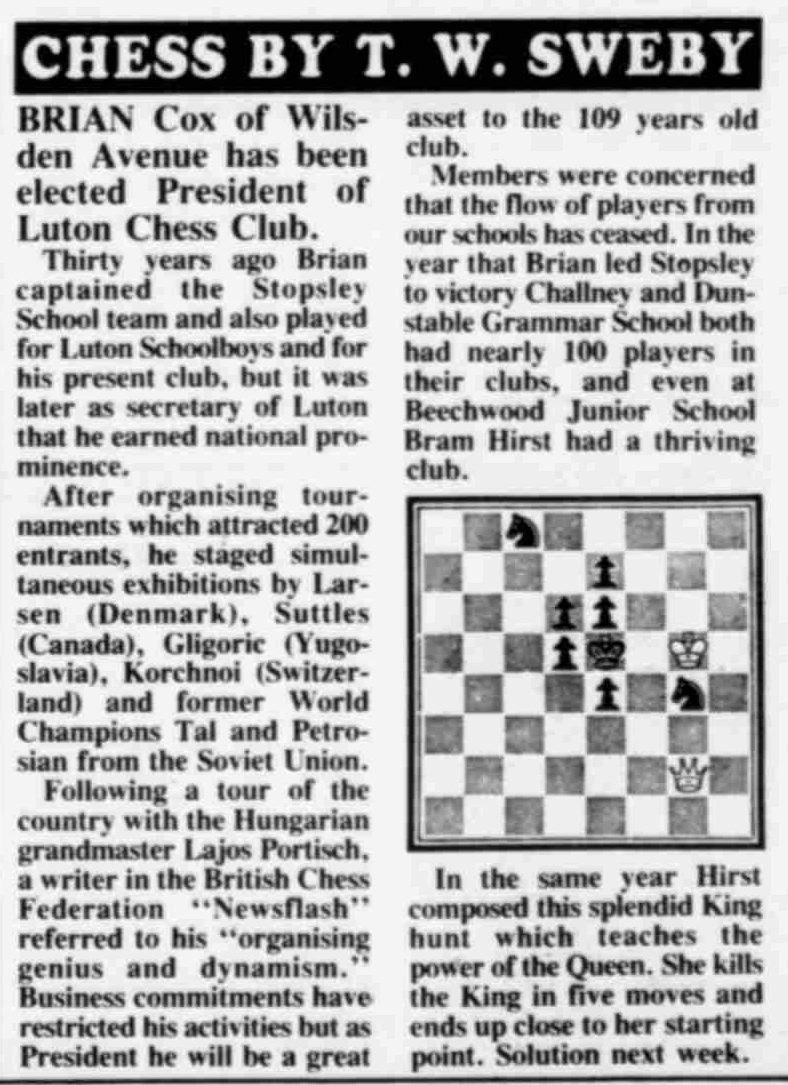 CHESS BY T. W. SWEBY

BRIAN Cox of Wilsden Avenue has been elected President of Luton Chess Club.

Thirty years ago Brian captained the Stopsley School team and also played for Luton Schoolboys and for his present club, but it was later as secretary of Luton that he earned national prominence.

After organising tournaments which attracted 200 entrants, he staged simultaneous exhibitions by Larsen (Denmark), Suttles (Canada), Gligoric (Yugoslavia), Korchnoi (Switzerland) and former World Champions Tal and Petrosian from the Soviet Union.

Following a tour of the country with the Hungarian grandmaster Lajos Portisch, a writer in the British Chess Federation "Newsflash" referred to his "organising genius and dynamism." Business commitments have restricted his activities but as President he will be a great asset to the 109 years old club.

Members were concerned that the flow of players from our schools has ceased. In the year that Brian led Stopsley to victory Challney and Dunstable Grammar School both had nearly 100 players in their clubs, and even at Beechwood Junior School Bram Hirst had a thriving club.

In the same year Hirst composed this splendid King hunt which teaches the power of the Queen. She kills the King in five moves and ends up close to her starting point. Solution next week.